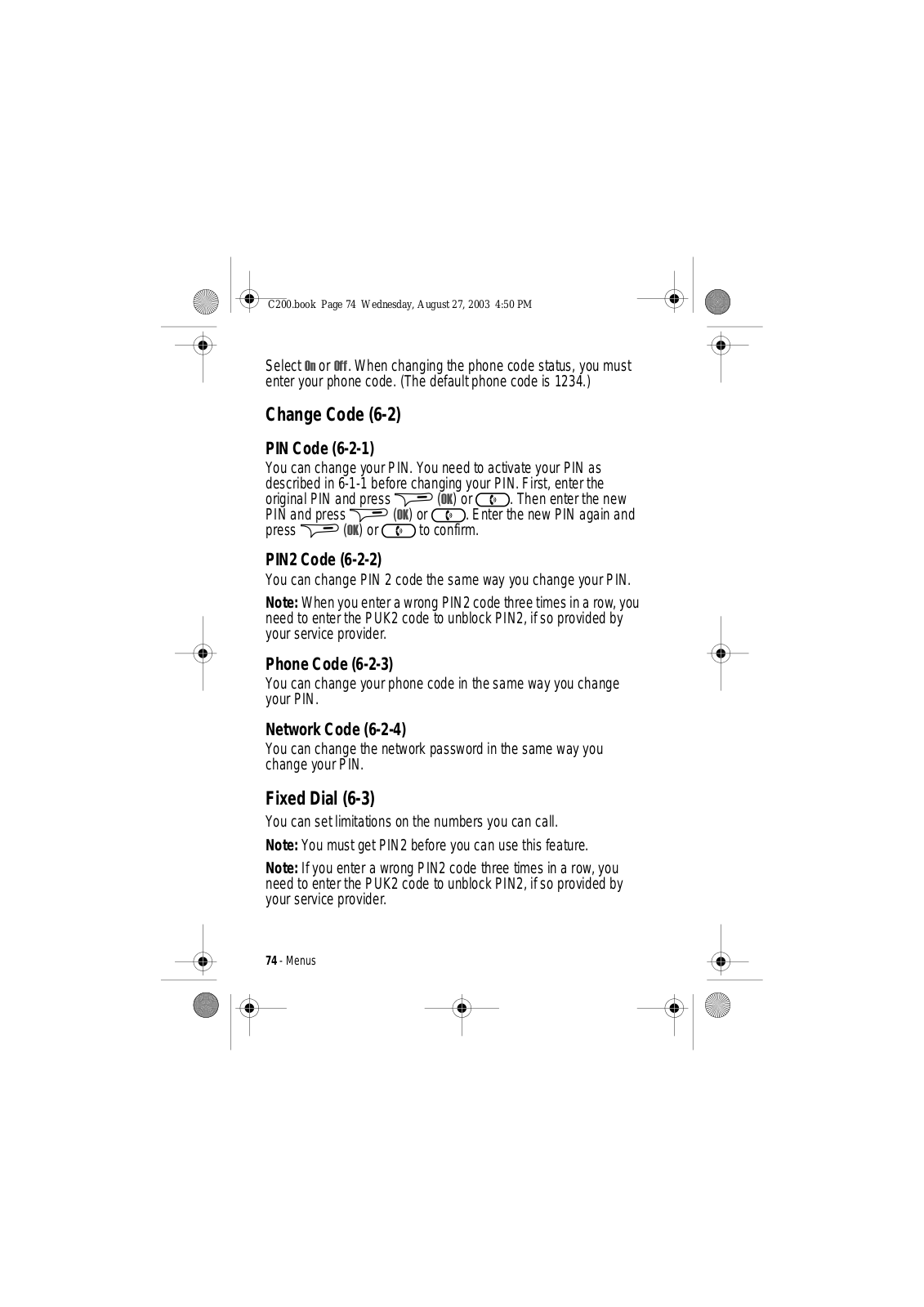 C200.book Page 74 Wednesday, August 27, 2003 4:50 PM

Select On or Off. When changing the phone code status, you must enter your phone code. (The default phone code is 1234.)

Change Code (6-2)

PIN Code (6-2-1)

You can change your PIN. You need to activate your PIN as described in 6-1-1 before changing your PIN. First, enter the original PIN and press (OK) or . Then enter the new PIN and press (OK) or . Enter the new PIN again and press (OK) or to confirm.

PIN2 Code (6-2-2)

You can change PIN 2 code the same way you change your PIN.

Note: When you enter a wrong PIN2 code three times in a row, you need to enter the PUK2 code to unblock PIN2, if so provided by your service provider.

Phone Code (6-2-3)

You can change your phone code in the same way you change your PIN.

Network Code (6-2-4)

You can change the network password in the same way you change your PIN.

Fixed Dial (6-3)

You can set limitations on the numbers you can call.

Note: You must get PIN2 before you can use this feature.

Note: If you enter a wrong PIN2 code three times in a row, you need to enter the PUK2 code to unblock PIN2, if so provided by your service provider.

74 - Menus